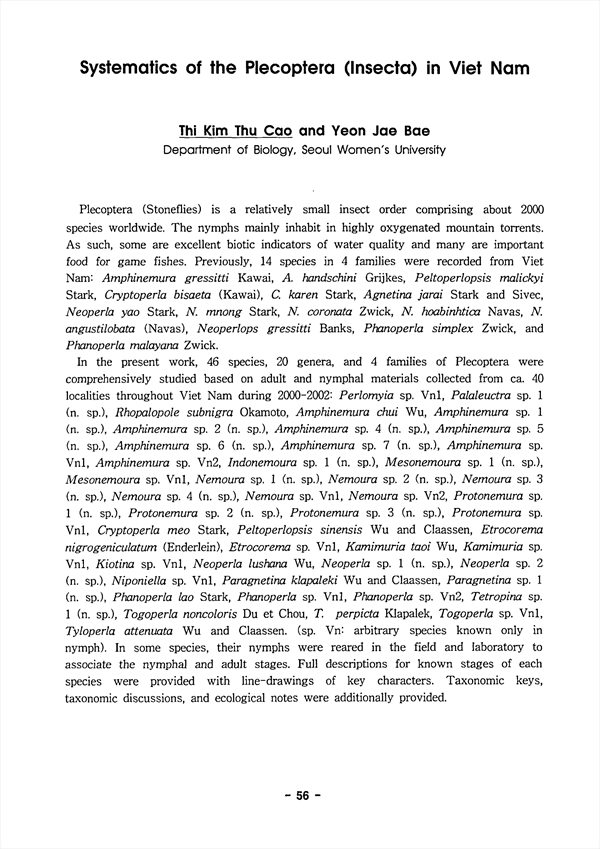 Systematics of the Plecoptera (Insecta) in Viet Nam

Thi Kim Thu Cao and Yeon Jae Bae
Department of Biology, Seoul Women's University

Plecoptera (Stoneflies) is a relatively small insect order comprising about 2000 species worldwide. The nymphs mainly inhabit in highly oxygenated mountain torrents. As such, some are excellent biotic indicators of water quality and many are important food for game fishes. Previously, 14 species in 4 families were recorded from Viet Nam: Amphinemura gressitti Kawai, A. handschini Grijkes, Peltoperlopsis malickyi Stark, Cryptoperla bisaeta (Kawai), C. karen Stark, Agnetina jarai Stark and Sivec, Neoperla yao Stark, N. mnong Stark, N. coronata Zwick, N. hoabinhtica Navas, N. angustilobata (Navas), Neoperlops gressitti Banks, Phanoperla simplex Zwick, and Phanoperla malayana Zwick.

In the present work, 46 species, 20 genera, and 4 families of Plecoptera were comprehensively studied based on adult and nymphal materials collected from ca. 40 localities throughout Viet Nam during 2000-2002: Perlomyia sp. Vn1, Palaleuctra sp. 1 (n. sp.), Rhopalopole subnigra Okamoto, Amphinemura chui Wu, Amphinemura sp. 1 (n. sp.), Amphinemura sp. 2 (n. sp.), Amphinemura sp. 4 (n. sp.), Amphinemura sp. 5 (n. sp.), Amphinemura sp. 6 (n. sp.), Amphinemura sp. 7 (n. sp.), Amphinemura sp. Vn1, Amphinemura sp. Vn2, Indonemoura sp. 1 (n. sp.), Mesonemoura sp. 1 (n. sp.), Mesonemoura sp. Vn1, Nemoura sp. 1 (n. sp.), Nemoura sp. 2 (n. sp.), Nemoura sp. 3 (n. sp.), Nemoura sp. 4 (n. sp.), Nemoura sp. Vn1, Nemoura sp. Vn2, Protonemura sp. 1 (n. sp.), Protonemura sp. 2 (n. sp.), Protonemura sp. 3 (n. sp.), Protonemura sp. Vn1, Cryptoperla meo Stark, Peltoperlopsis sinensis Wu and Claassen, Etrocorema nigrogeniculatum (Enderlein), Etrocorema sp. Vn1, Kamimuria taoi Wu, Kamimuria sp. Vn1, Kiotina sp. Vn1, Neoperla lushana Wu, Neoperla sp. 1 (n. sp.), Neoperla sp. 2 (n. sp.), Niponiella sp. Vn1, Paragnetina klapaleki Wu and Claassen, Paragnetina sp. 1 (n. sp.), Phanoperla lao Stark, Phanoperla sp. Vn1, Phanoperla sp. Vn2, Tetropina sp. 1 (n. sp.), Togoperla noncoloris Du et Chou, T. perpicta Klapalek, Togoperla sp. Vn1, Tyloperla attenuata Wu and Claassen. (sp. Vn: arbitrary species known only in nymph). In some species, their nymphs were reared in the field and laboratory to associate the nymphal and adult stages. Full descriptions for known stages of each species were provided with line-drawings of key characters. Taxonomic keys, taxonomic discussions, and ecological notes were additionally provided.

- 56 -